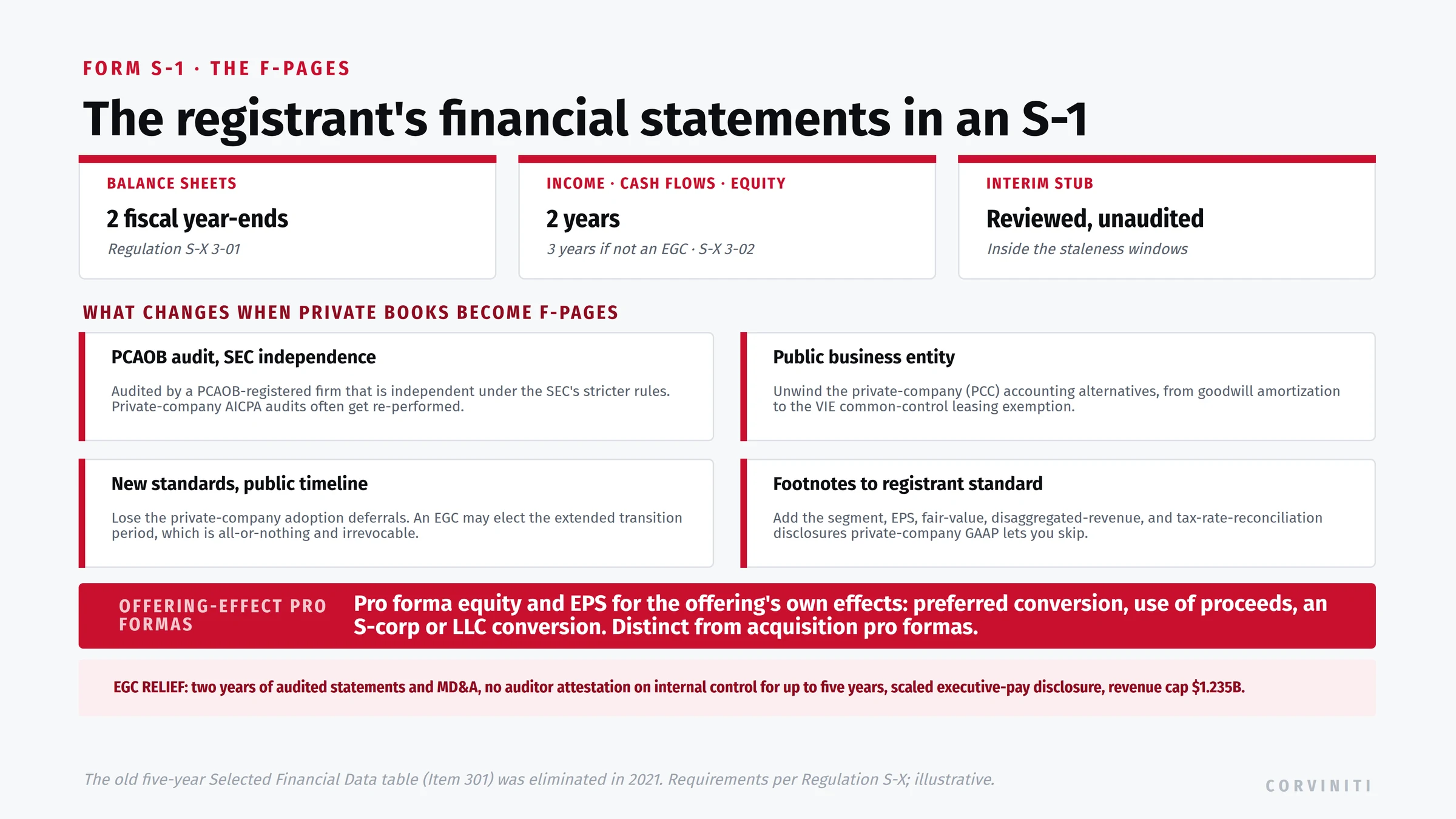 FORM S-1 · THE F-PAGES

The registrant's financial statements in an S-1

BALANCE SHEETS
2 fiscal year-ends
Regulation S-X 3-01

INCOME · CASH FLOWS · EQUITY
2 years
3 years if not an EGC · S-X 3-02

INTERIM STUB
Reviewed, unaudited
Inside the staleness windows

WHAT CHANGES WHEN PRIVATE BOOKS BECOME F-PAGES

PCAOB audit, SEC independence
Audited by a PCAOB-registered firm that is independent under the SEC's stricter rules. Private-company AICPA audits often get re-performed.

Public business entity
Unwind the private-company (PCC) accounting alternatives, from goodwill amortization to the VIE common-control leasing exemption.

New standards, public timeline
Lose the private-company adoption deferrals. An EGC may elect the extended transition period, which is all-or-nothing and irrevocable.

Footnotes to registrant standard
Add the segment, EPS, fair-value, disaggregated-revenue, and tax-rate-reconciliation disclosures private-company GAAP lets you skip.

OFFERING-EFFECT PRO FORMAS
Pro forma equity and EPS for the offering's own effects: preferred conversion, use of proceeds, an S-corp or LLC conversion. Distinct from acquisition pro formas.

EGC RELIEF: two years of audited statements and MD&A, no auditor attestation on internal control for up to five years, scaled executive-pay disclosure, revenue cap $1.235B.

The old five-year Selected Financial Data table (Item 301) was eliminated in 2021. Requirements per Regulation S-X; illustrative.

CORVINITI